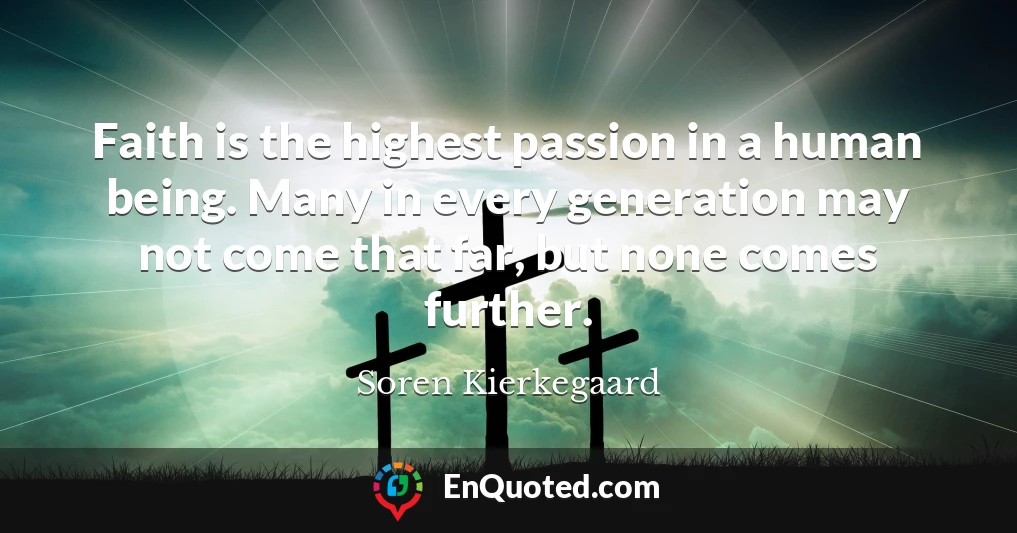 Faith is the highest passion in a human being. Many in every generation may not come that far, but none comes further.

Soren Kierkegaard

EnQuoted.com